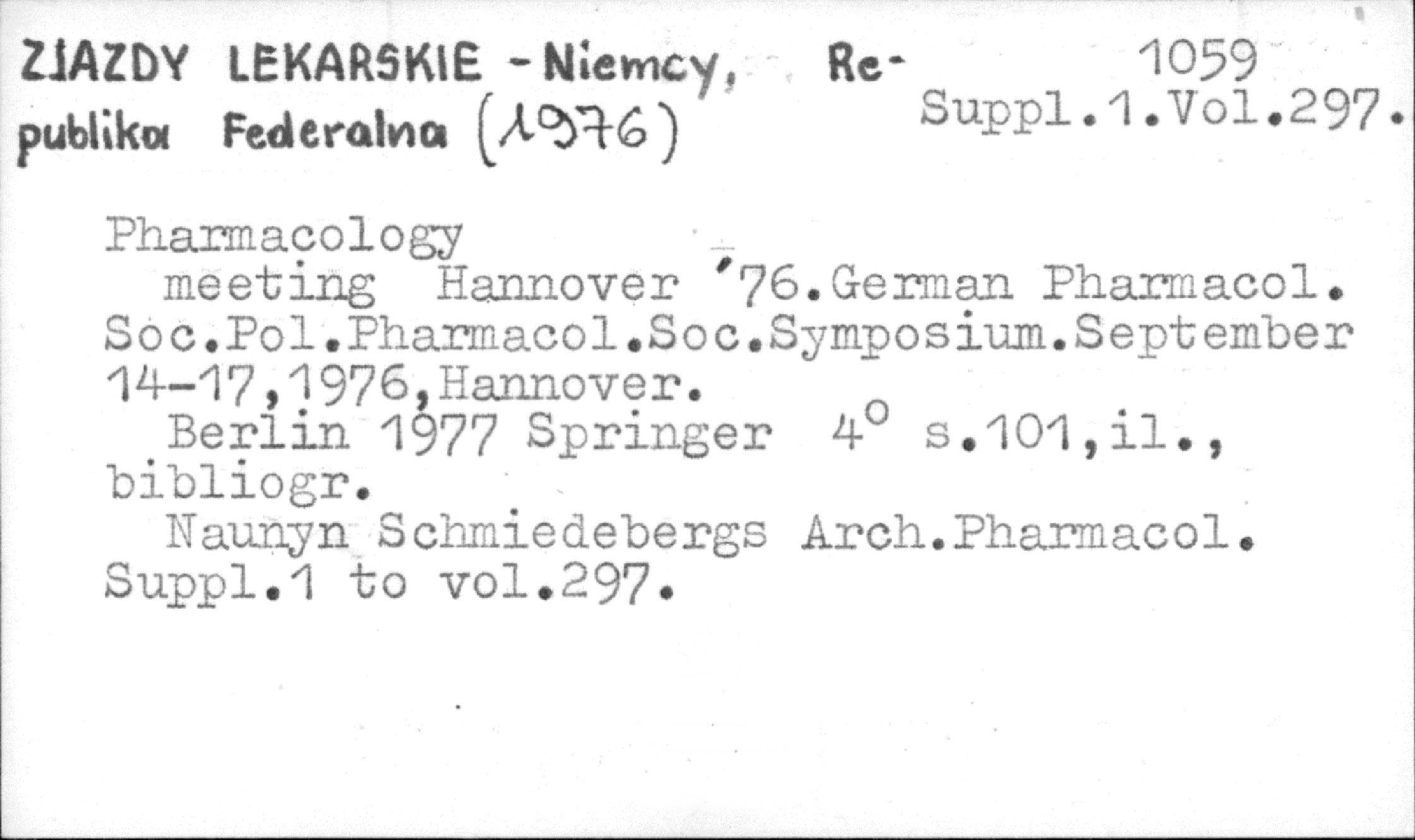 ZJAZDY LEKARSKIE - Niemcy, Republika Federalna (1976)

1059
Suppl.1.Vol.297.

Pharmacology meeting Hannover '76.German Pharmacol. Soc.Pol.Pharmacol.Soc.Symposium.September 14-17,1976,Hannover.

Berlin 1977 Springer 4° s.101,il., bibliogr.

Naunyn Schmiedebergs Arch.Pharmacol. Suppl.1 to vol.297.